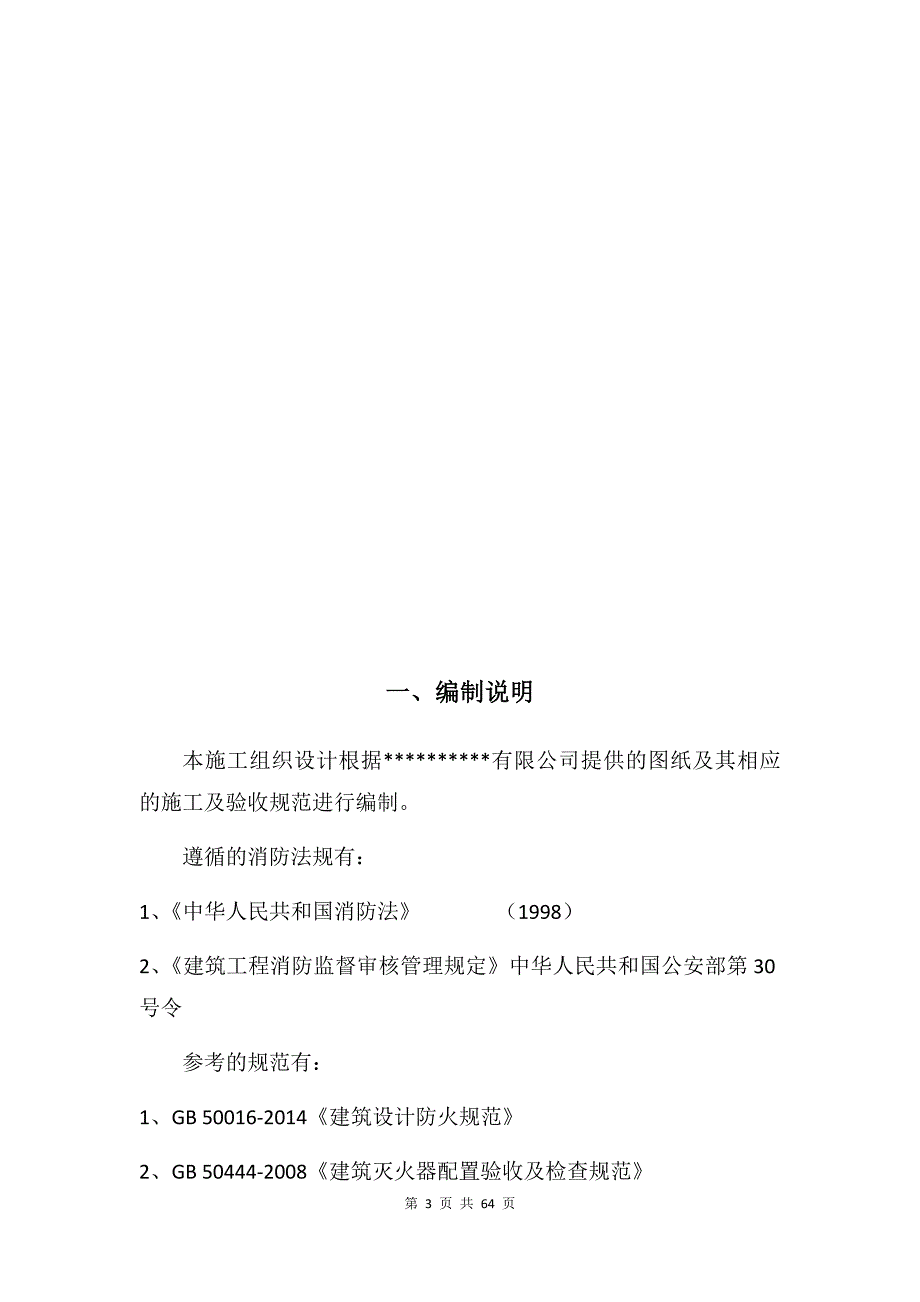 一、编制说明

本施工组织设计根据**********有限公司提供的图纸及其相应的施工及验收规范进行编制。

遵循的消防法规有：

1、《中华人民共和国消防法》 （1998）

2、《建筑工程消防监督审核管理规定》中华人民共和国公安部第30号令

参考的规范有：

1、GB 50016-2014《建筑设计防火规范》

2、GB 50444-2008《建筑灭火器配置验收及检查规范》

第 3 页 共 64 页